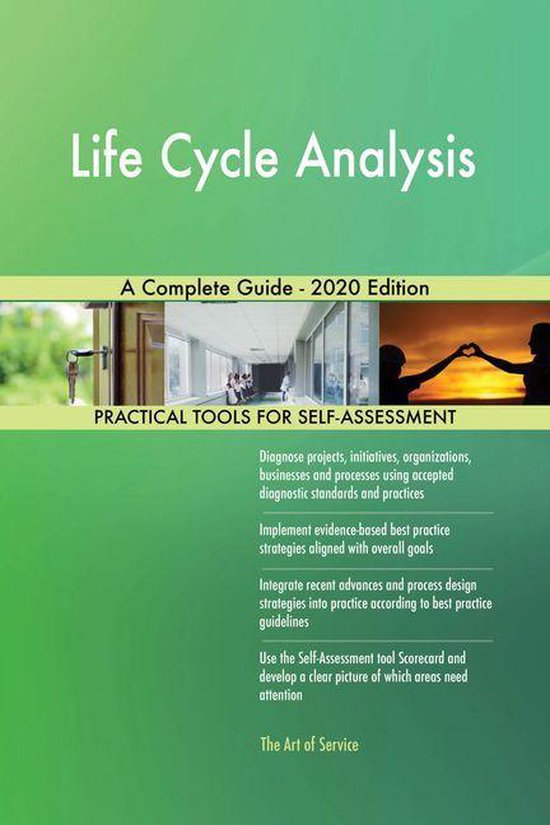 Life Cycle Analysis

A Complete Guide - 2020 Edition

PRACTICAL TOOLS FOR SELF-ASSESSMENT

Diagnose projects, initiatives, organizations, businesses and processes using accepted diagnostic standards and practices

Implement evidence-based best practice strategies aligned with overall goals

Integrate recent advances and process design strategies into practice according to best practice guidelines

Use the Self-Assessment tool Scorecard and develop a clear picture of which areas need attention

The Art of Service